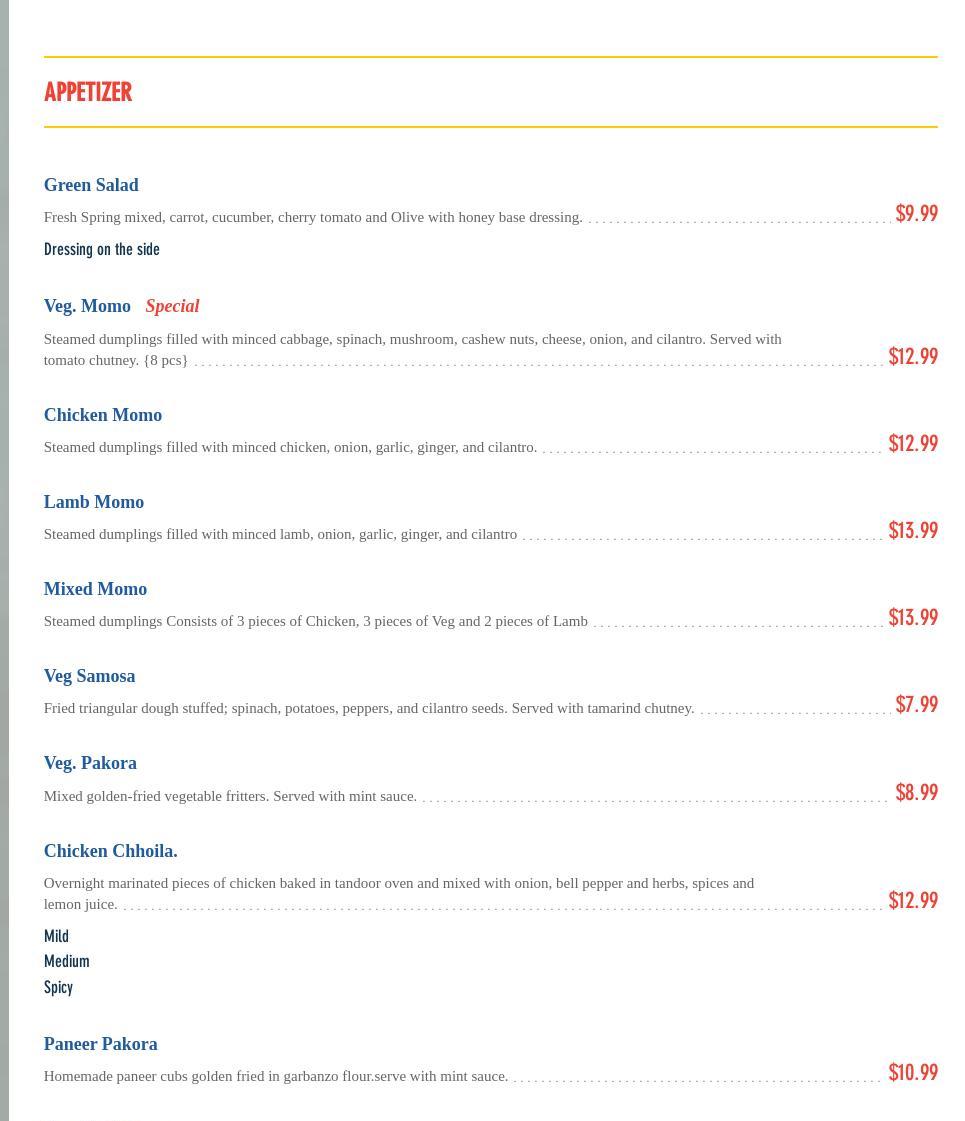 APPETIZER

Green Salad
Fresh Spring mixed, carrot, cucumber, cherry tomato and Olive with honey base dressing. $9.99
Dressing on the side

Veg. Momo Special
Steamed dumplings filled with minced cabbage, spinach, mushroom, cashew nuts, cheese, onion, and cilantro. Served with tomato chutney. {8 pcs} $12.99

Chicken Momo
Steamed dumplings filled with minced chicken, onion, garlic, ginger, and cilantro. $12.99

Lamb Momo
Steamed dumplings filled with minced lamb, onion, garlic, ginger, and cilantro $13.99

Mixed Momo
Steamed dumplings Consists of 3 pieces of Chicken, 3 pieces of Veg and 2 pieces of Lamb $13.99

Veg Samosa
Fried triangular dough stuffed; spinach, potatoes, peppers, and cilantro seeds. Served with tamarind chutney. $7.99

Veg. Pakora
Mixed golden-fried vegetable fritters. Served with mint sauce. $8.99

Chicken Chhoila.
Overnight marinated pieces of chicken baked in tandoor oven and mixed with onion, bell pepper and herbs, spices and lemon juice. $12.99
Mild
Medium
Spicy

Paneer Pakora
Homemade paneer cubs golden fried in garbanzo flour.serve with mint sauce. $10.99